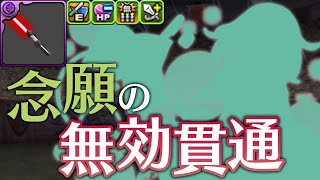 E HP 無

念願の
無効貫通